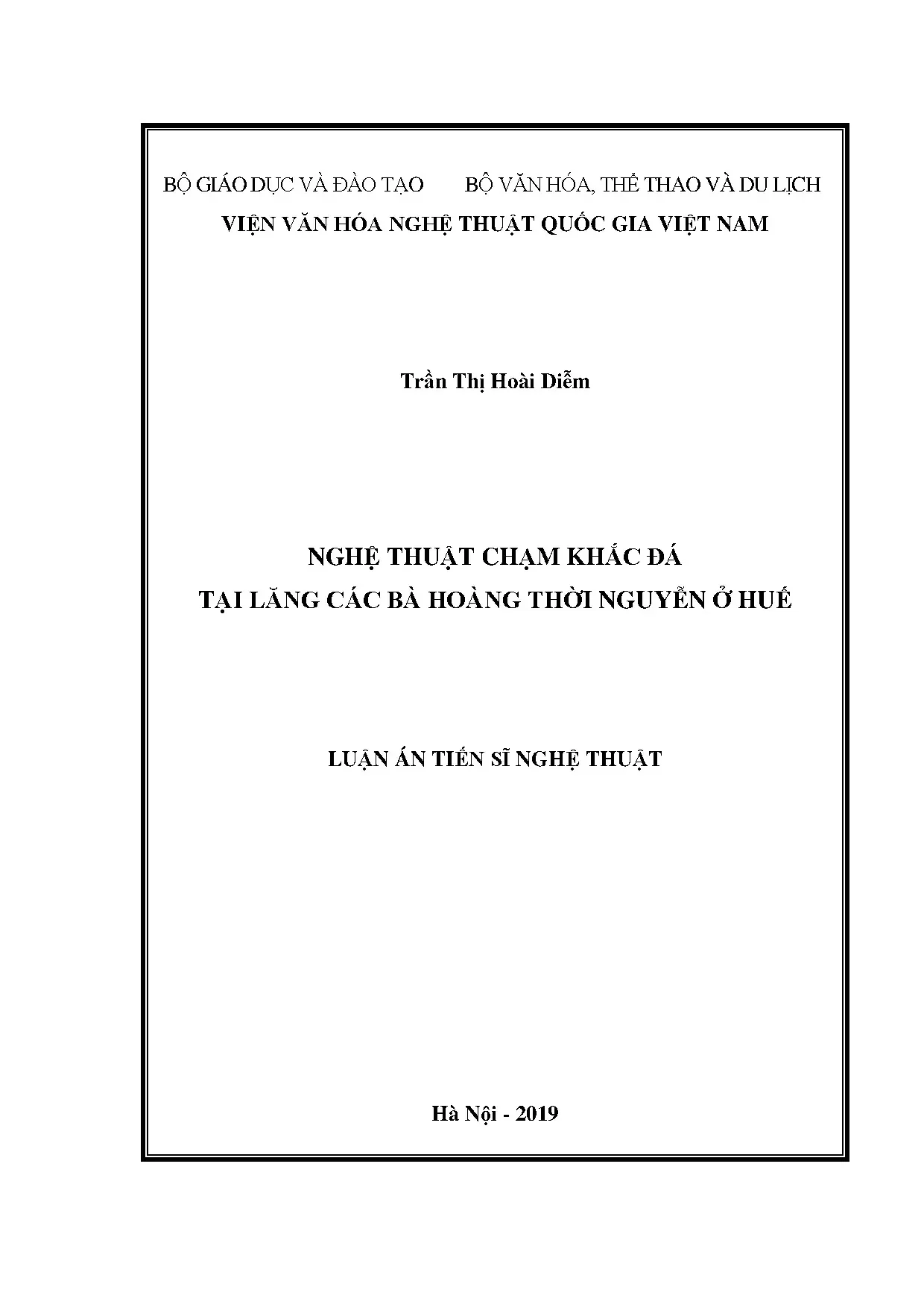 BỘ GIÁO DỤC VÀ ĐÀO TẠO        BỘ VĂN HÓA, THỂ THAO VÀ DU LỊCH
VIỆN VĂN HÓA NGHỆ THUẬT QUỐC GIA VIỆT NAM

Trần Thị Hoài Diễm

NGHỆ THUẬT CHẠM KHẮC ĐÁ
TẠI LĂNG CÁC BÀ HOÀNG THỜI NGUYỄN Ở HUẾ

LUẬN ÁN TIẾN SĨ NGHỆ THUẬT

Hà Nội - 2019